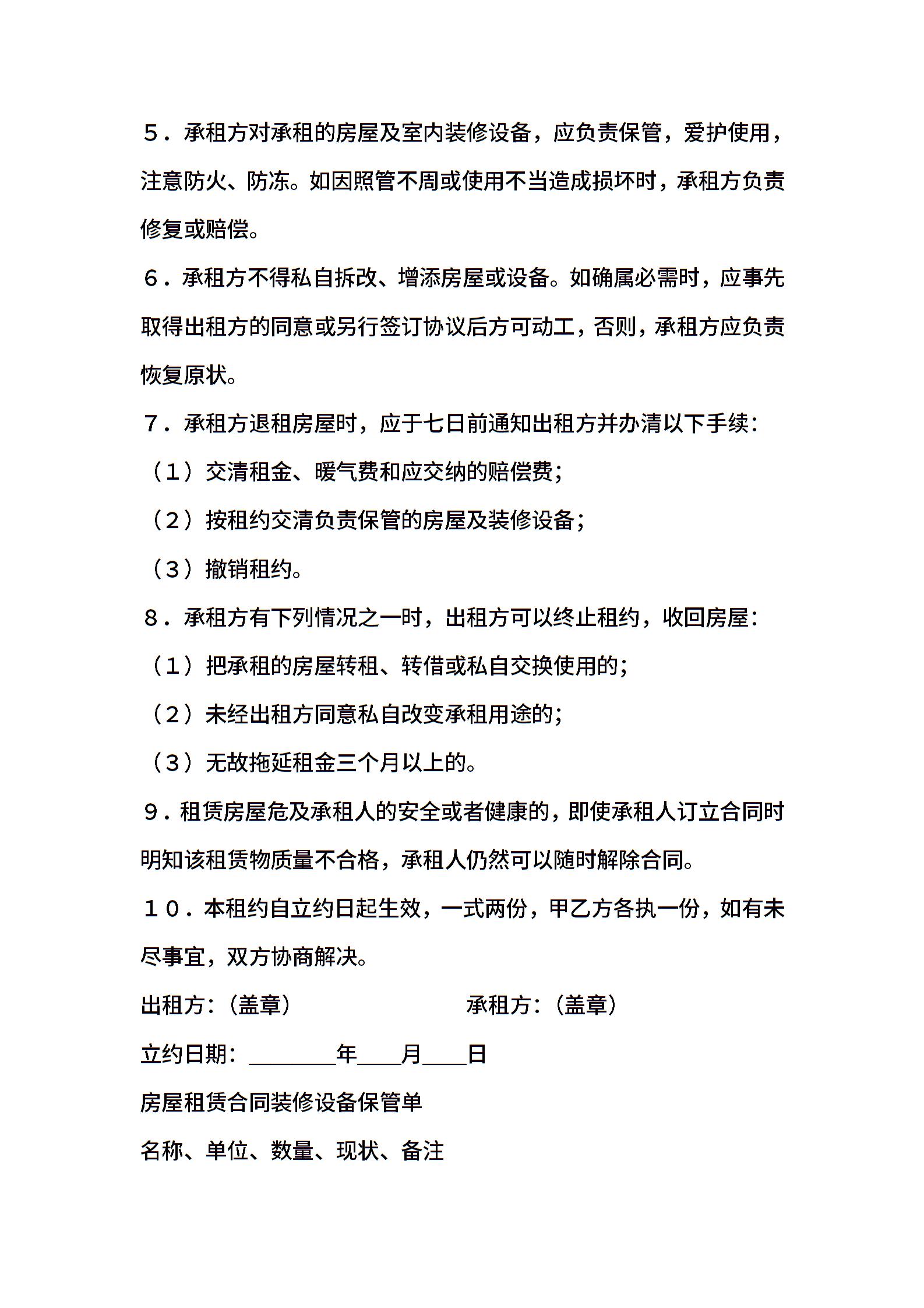 ５．承租方对承租的房屋及室内装修设备，应负责保管，爱护使用，注意防火、防冻。如因照管不周或使用不当造成损坏时，承租方负责修复或赔偿。

６．承租方不得私自拆改、增添房屋或设备。如确属必需时，应事先取得出租方的同意或另行签订协议后方可动工，否则，承租方应负责恢复原状。

７．承租方退租房屋时，应于七日前通知出租方并办清以下手续：

（１）交清租金、暖气费和应交纳的赔偿费；

（２）按租约交清负责保管的房屋及装修设备；

（３）撤销租约。

８．承租方有下列情况之一时，出租方可以终止租约，收回房屋：

（１）把承租的房屋转租、转借或私自交换使用的；

（２）未经出租方同意私自改变承租用途的；

（３）无故拖延租金三个月以上的。

９．租赁房屋危及承租人的安全或者健康的，即使承租人订立合同时明知该租赁物质量不合格，承租人仍然可以随时解除合同。

１０．本租约自立约日起生效，一式两份，甲乙方各执一份，如有未尽事宜，双方协商解决。

出租方：（盖章） 承租方：（盖章）

立约日期：________年____月____日

房屋租赁合同装修设备保管单

名称、单位、数量、现状、备注